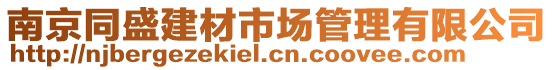 南京同盛建材市场管理有限公司
http://njbergezekiel.cn.coovee.com